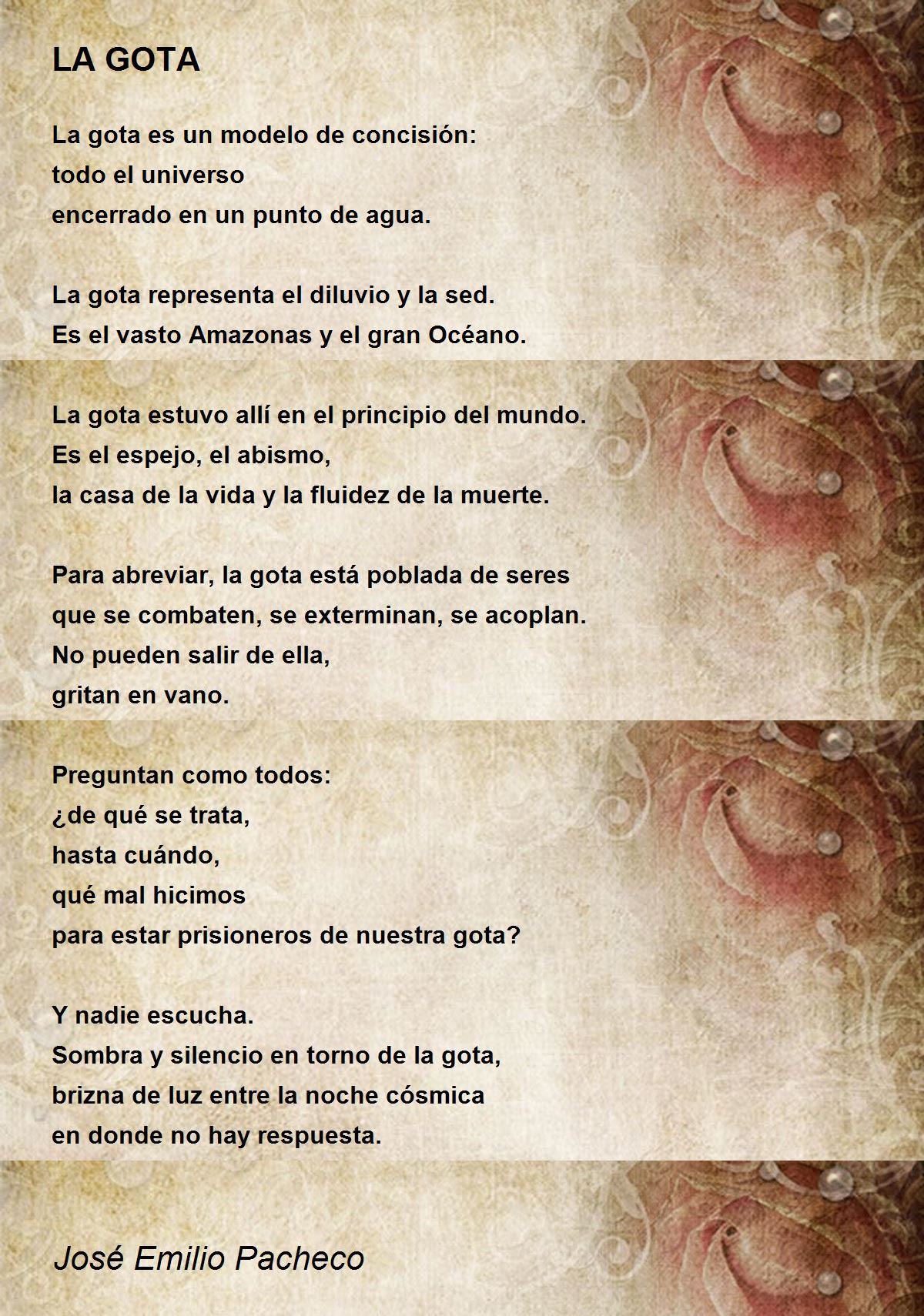 LA GOTA

La gota es un modelo de concisión:
todo el universo
encerrado en un punto de agua.

La gota representa el diluvio y la sed.
Es el vasto Amazonas y el gran Océano.

La gota estuvo allí en el principio del mundo.
Es el espejo, el abismo,
la casa de la vida y la fluidez de la muerte.

Para abreviar, la gota está poblada de seres
que se combaten, se exterminan, se acoplan.
No pueden salir de ella,
gritan en vano.

Preguntan como todos:
¿de qué se trata,
hasta cuándo,
qué mal hicimos
para estar prisioneros de nuestra gota?

Y nadie escucha.
Sombra y silencio en torno de la gota,
brizna de luz entre la noche cósmica
en donde no hay respuesta.

José Emilio Pacheco